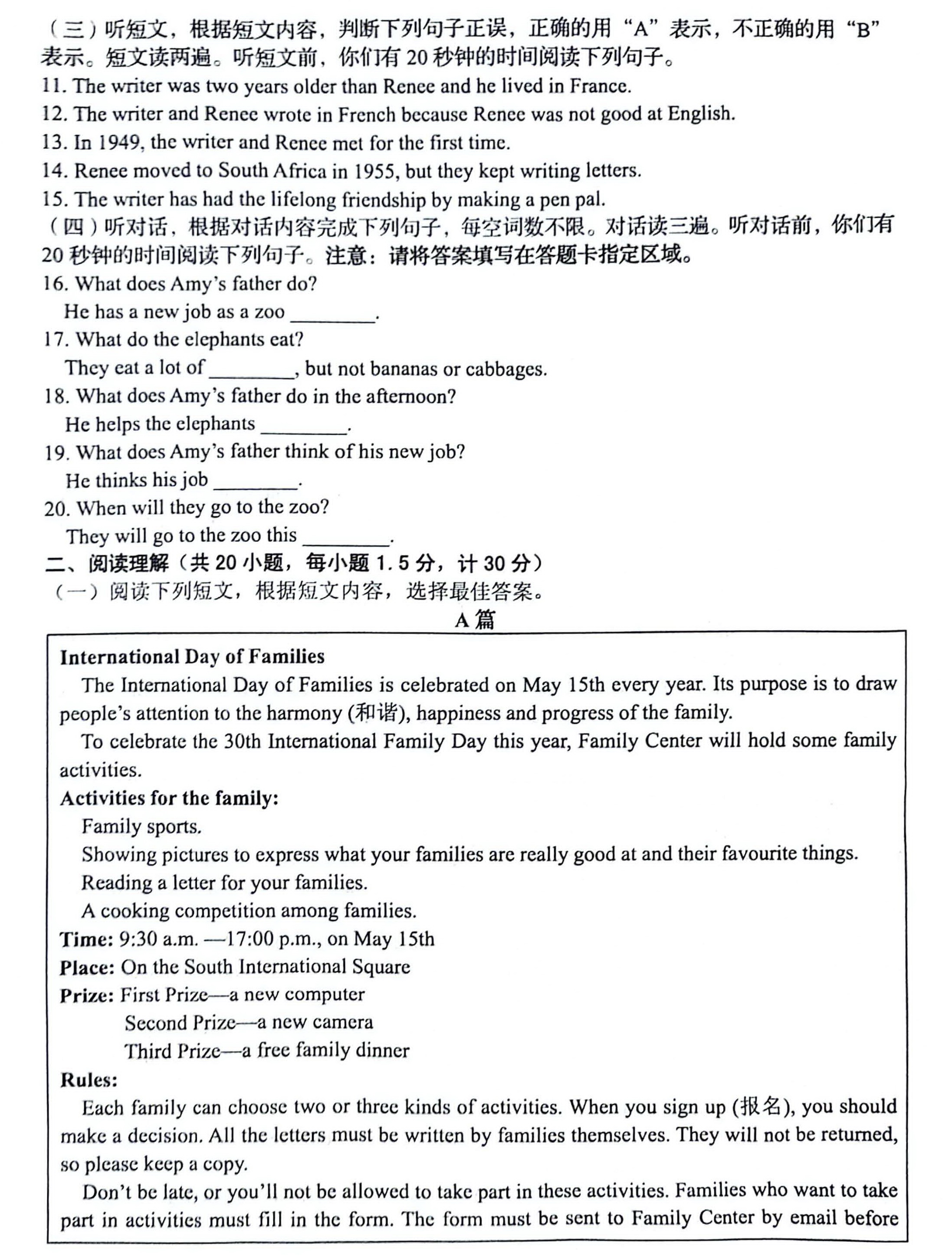 （三）听短文，根据短文内容，判断下列句子正误，正确的用“A”表示，不正确的用“B”表示。短文读两遍。听短文前，你们有 20 秒钟的时间阅读下列句子。

11. The writer was two years older than Renee and he lived in France.

12. The writer and Renee wrote in French because Renee was not good at English.

13. In 1949, the writer and Renee met for the first time.

14. Renee moved to South Africa in 1955, but they kept writing letters.

15. The writer has had the lifelong friendship by making a pen pal.

（四）听对话，根据对话内容完成下列句子，每空词数不限。对话读三遍。听对话前，你们有 20 秒钟的时间阅读下列句子。注意：请将答案填写在答题卡指定区域。

16. What does Amy's father do?
He has a new job as a zoo ________.

17. What do the elephants eat?
They eat a lot of ________, but not bananas or cabbages.

18. What does Amy's father do in the afternoon?
He helps the elephants ________.

19. What does Amy's father think of his new job?
He thinks his job ________.

20. When will they go to the zoo?
They will go to the zoo this ________.

二、阅读理解（共 20 小题，每小题 1.5 分，计 30 分）

（一）阅读下列短文，根据短文内容，选择最佳答案。

A 篇

International Day of Families

The International Day of Families is celebrated on May 15th every year. Its purpose is to draw people's attention to the harmony (和谐), happiness and progress of the family.

To celebrate the 30th International Family Day this year, Family Center will hold some family activities.

Activities for the family:
Family sports.
Showing pictures to express what your families are really good at and their favourite things.
Reading a letter for your families.
A cooking competition among families.

Time: 9:30 a.m. —17:00 p.m., on May 15th
Place: On the South International Square
Prize: First Prize—a new computer
Second Prize—a new camera
Third Prize—a free family dinner

Rules:
Each family can choose two or three kinds of activities. When you sign up (报名), you should make a decision. All the letters must be written by families themselves. They will not be returned, so please keep a copy.

Don't be late, or you'll not be allowed to take part in these activities. Families who want to take part in activities must fill in the form. The form must be sent to Family Center by email before